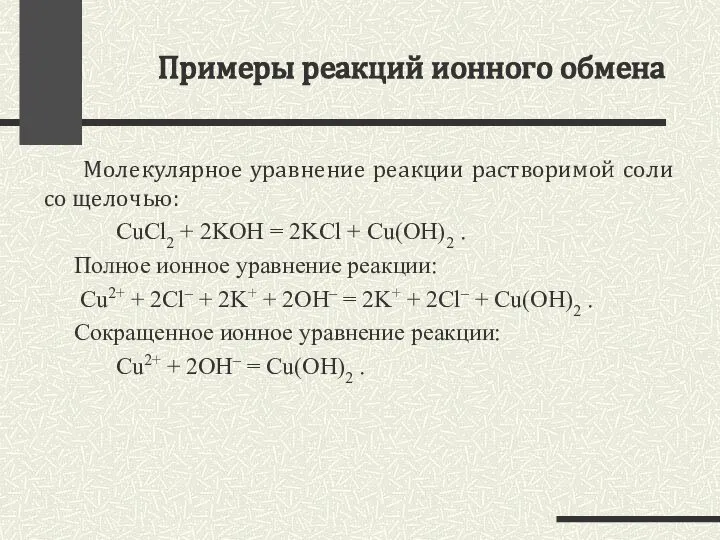 Примеры реакций ионного обмена

Молекулярное уравнение реакции растворимой соли со щелочью:

$CuCl_2 + 2KOH = 2KCl + Cu(OH)_2$ .

Полное ионное уравнение реакции:

$Cu^{2+} + 2Cl^{-} + 2K^{+} + 2OH^{-} = 2K^{+} + 2Cl^{-} + Cu(OH)_2$ .

Сокращенное ионное уравнение реакции:

$Cu^{2+} + 2OH^{-} = Cu(OH)_2$ .